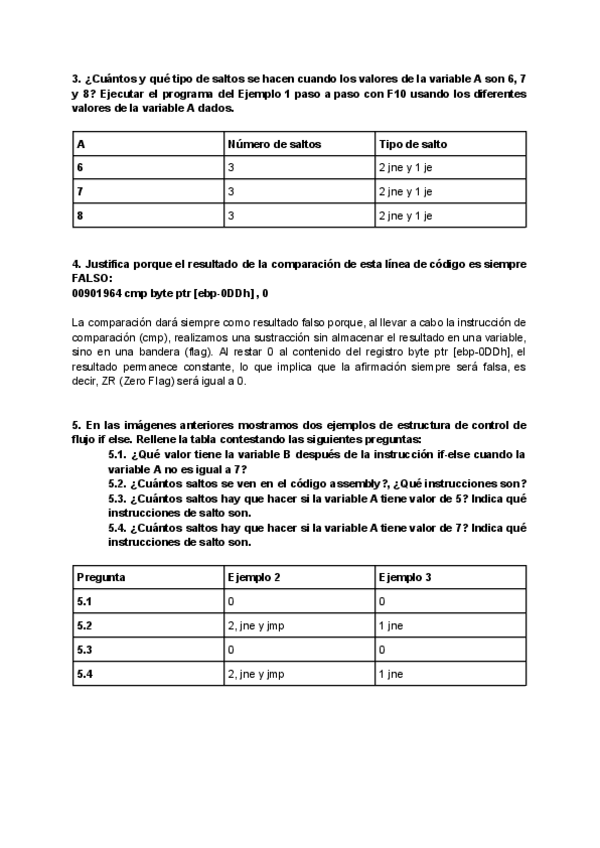 3. ¿Cuántos y qué tipo de saltos se hacen cuando los valores de la variable A son 6, 7 y 8? Ejecutar el programa del Ejemplo 1 paso a paso con F10 usando los diferentes valores de la variable A dados.

| A | Número de saltos | Tipo de salto |
|---|---|---|
| 6 | 3 | 2 jne y 1 je |
| 7 | 3 | 2 jne y 1 je |
| 8 | 3 | 2 jne y 1 je |

4. Justifica porque el resultado de la comparación de esta línea de código es siempre FALSO:
00901964 cmp byte ptr [ebp-0DDh] , 0

La comparación dará siempre como resultado falso porque, al llevar a cabo la instrucción de comparación (cmp), realizamos una sustracción sin almacenar el resultado en una variable, sino en una bandera (flag). Al restar 0 al contenido del registro byte ptr [ebp-0DDh], el resultado permanece constante, lo que implica que la afirmación siempre será falsa, es decir, ZR (Zero Flag) será igual a 0.

5. En las imágenes anteriores mostramos dos ejemplos de estructura de control de flujo if else. Rellene la tabla contestando las siguientes preguntas:
5.1. ¿Qué valor tiene la variable B después de la instrucción if-else cuando la variable A no es igual a 7?
5.2. ¿Cuántos saltos se ven en el código assembly?, ¿Qué instrucciones son?
5.3. ¿Cuántos saltos hay que hacer si la variable A tiene valor de 5? Indica qué instrucciones de salto son.
5.4. ¿Cuántos saltos hay que hacer si la variable A tiene valor de 7? Indica qué instrucciones de salto son.

| Pregunta | Ejemplo 2 | Ejemplo 3 |
|---|---|---|
| 5.1 | 0 | 0 |
| 5.2 | 2, jne y jmp | 1 jne |
| 5.3 | 0 | 0 |
| 5.4 | 2, jne y jmp | 1 jne |